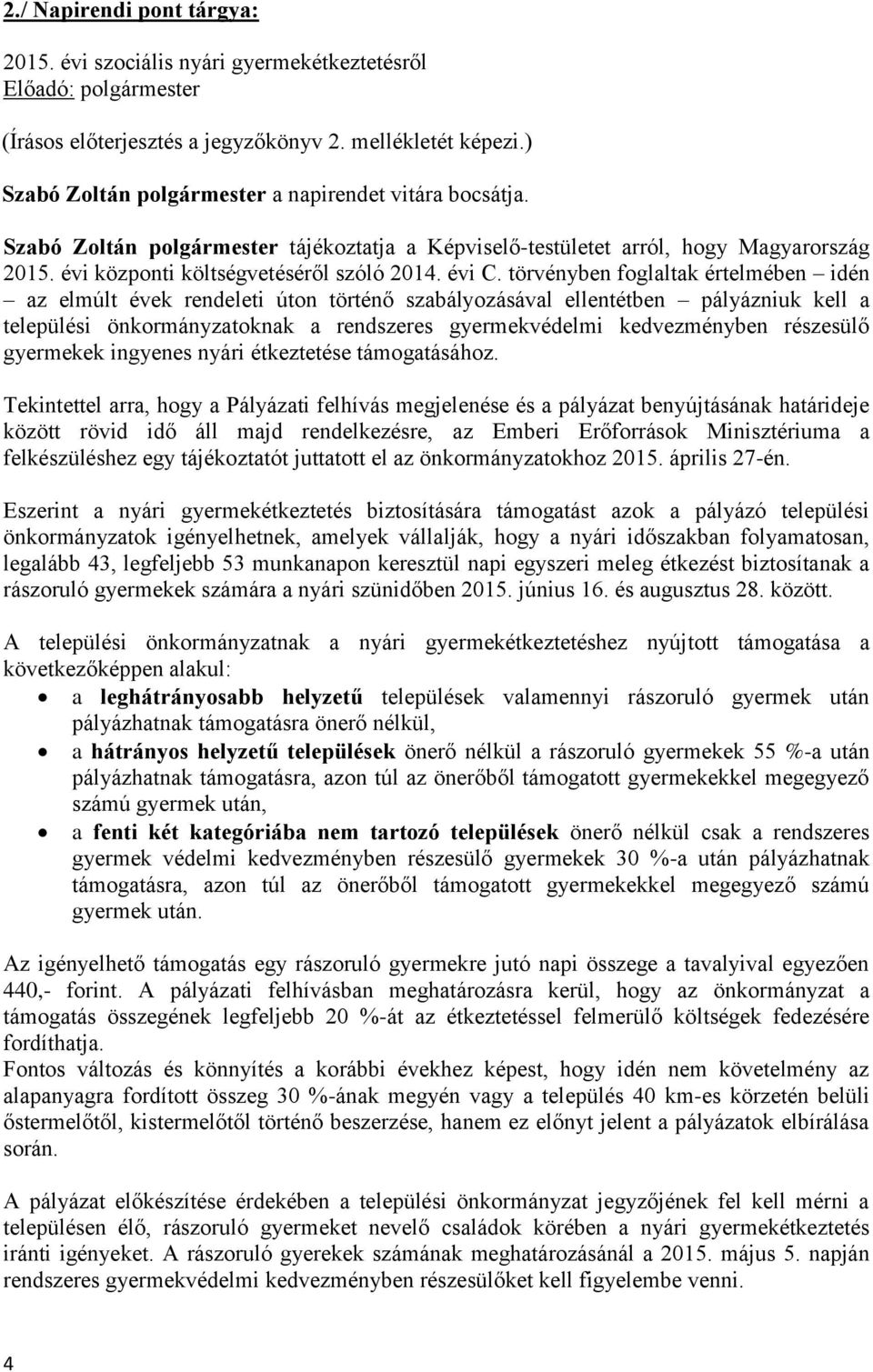 2./ Napirendi pont tárgya:

2015. évi szociális nyári gyermekétkeztetésről
Előadó: polgármester

(Írásos előterjesztés a jegyzőkönyv 2. mellékletét képezi.)

Szabó Zoltán polgármester a napirendet vitára bocsátja.

Szabó Zoltán polgármester tájékoztatja a Képviselő-testületet arról, hogy Magyarország 2015. évi központi költségvetéséről szóló 2014. évi C. törvényben foglaltak értelmében – idén – az elmúlt évek rendeleti úton történő szabályozásával ellentétben – pályázniuk kell a települési önkormányzatoknak a rendszeres gyermekvédelmi kedvezményben részesülő gyermekek ingyenes nyári étkeztetése támogatásához.

Tekintettel arra, hogy a Pályázati felhívás megjelenése és a pályázat benyújtásának határideje között rövid idő áll majd rendelkezésre, az Emberi Erőforrások Minisztériuma a felkészüléshez egy tájékoztatót juttatott el az önkormányzatokhoz 2015. április 27-én.

Eszerint a nyári gyermekétkeztetés biztosítására támogatást azok a pályázó települési önkormányzatok igényelhetnek, amelyek vállalják, hogy a nyári időszakban folyamatosan, legalább 43, legfeljebb 53 munkanapon keresztül napi egyszeri meleg étkezést biztosítanak a rászoruló gyermekek számára a nyári szünidőben 2015. június 16. és augusztus 28. között.

A települési önkormányzatnak a nyári gyermekétkeztetéshez nyújtott támogatása a következőképpen alakul:
• a leghátrányosabb helyzetű települések valamennyi rászoruló gyermek után pályázhatnak támogatásra önerő nélkül,
• a hátrányos helyzetű települések önerő nélkül a rászoruló gyermekek 55 %-a után pályázhatnak támogatásra, azon túl az önerőből támogatott gyermekekkel megegyező számú gyermek után,
• a fenti két kategóriába nem tartozó települések önerő nélkül csak a rendszeres gyermek védelmi kedvezményben részesülő gyermekek 30 %-a után pályázhatnak támogatásra, azon túl az önerőből támogatott gyermekekkel megegyező számú gyermek után.

Az igényelhető támogatás egy rászoruló gyermekre jutó napi összege a tavalyival egyezően 440,- forint. A pályázati felhívásban meghatározásra kerül, hogy az önkormányzat a támogatás összegének legfeljebb 20 %-át az étkeztetéssel felmerülő költségek fedezésére fordíthatja.
Fontos változás és könnyítés a korábbi évekhez képest, hogy idén nem követelmény az alapanyagra fordított összeg 30 %-ának megyén vagy a település 40 km-es körzetén belüli őstermelőtől, kistermelőtől történő beszerzése, hanem ez előnyt jelent a pályázatok elbírálása során.

A pályázat előkészítése érdekében a települési önkormányzat jegyzőjének fel kell mérni a településen élő, rászoruló gyermeket nevelő családok körében a nyári gyermekétkeztetés iránti igényeket. A rászoruló gyerekek számának meghatározásánál a 2015. május 5. napján rendszeres gyermekvédelmi kedvezményben részesülőket kell figyelembe venni.

4